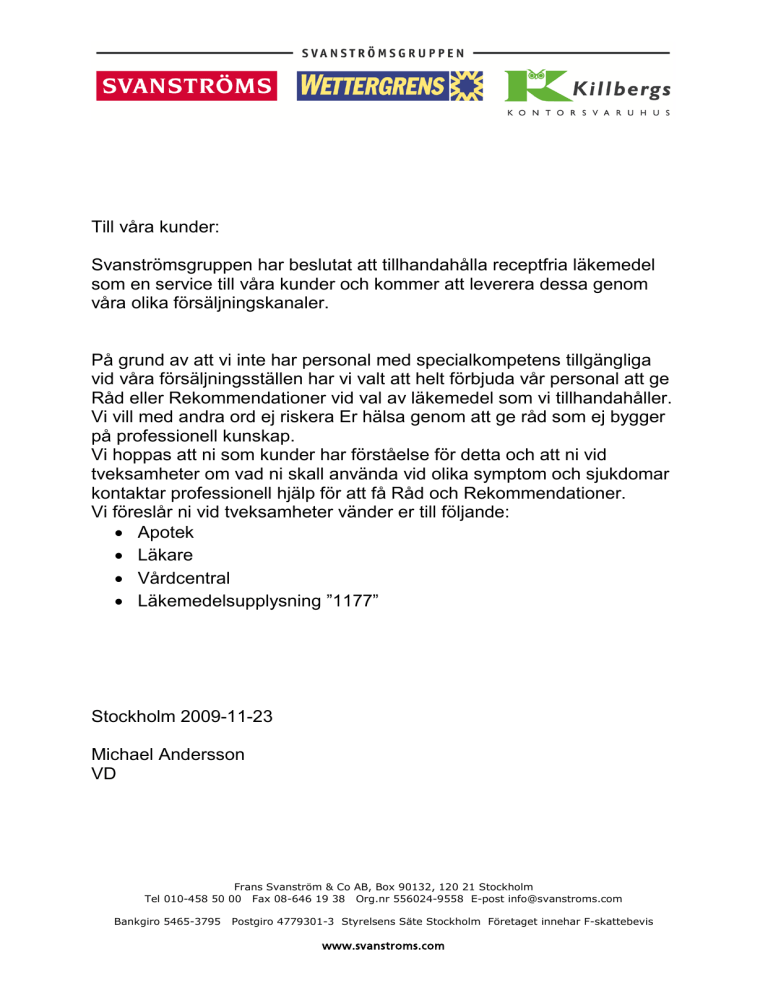 SVANSTRÖMSGRUPPEN

SVANSTRÖMS WETTERGRENS Killbergs KONTORSVARUHUS

Till våra kunder:

Svanströmsgruppen har beslutat att tillhandahålla receptfria läkemedel som en service till våra kunder och kommer att leverera dessa genom våra olika försäljningskanaler.

På grund av att vi inte har personal med specialkompetens tillgängliga vid våra försäljningsställen har vi valt att helt förbjuda vår personal att ge Råd eller Rekommendationer vid val av läkemedel som vi tillhandahåller. Vi vill med andra ord ej riskera Er hälsa genom att ge råd som ej bygger på professionell kunskap.
Vi hoppas att ni som kunder har förståelse för detta och att ni vid tveksamheter om vad ni skall använda vid olika symptom och sjukdomar kontaktar professionell hjälp för att få Råd och Rekommendationer.
Vi föreslår ni vid tveksamheter vänder er till följande:
• Apotek
• Läkare
• Vårdcentral
• Läkemedelsupplysning ”1177”

Stockholm 2009-11-23

Michael Andersson
VD

Frans Svanström & Co AB, Box 90132, 120 21 Stockholm
Tel 010-458 50 00 Fax 08-646 19 38 Org.nr 556024-9558 E-post info@svanstroms.com

Bankgiro 5465-3795 Postgiro 4779301-3 Styrelsens Säte Stockholm Företaget innehar F-skattebevis

www.svanstroms.com